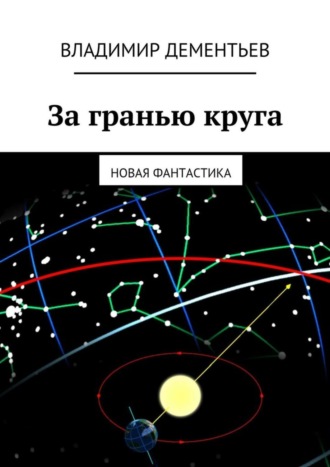 ВЛАДИМИР ДЕМЕНТЬЕВ

За гранью круга

НОВАЯ ФАНТАСТИКА